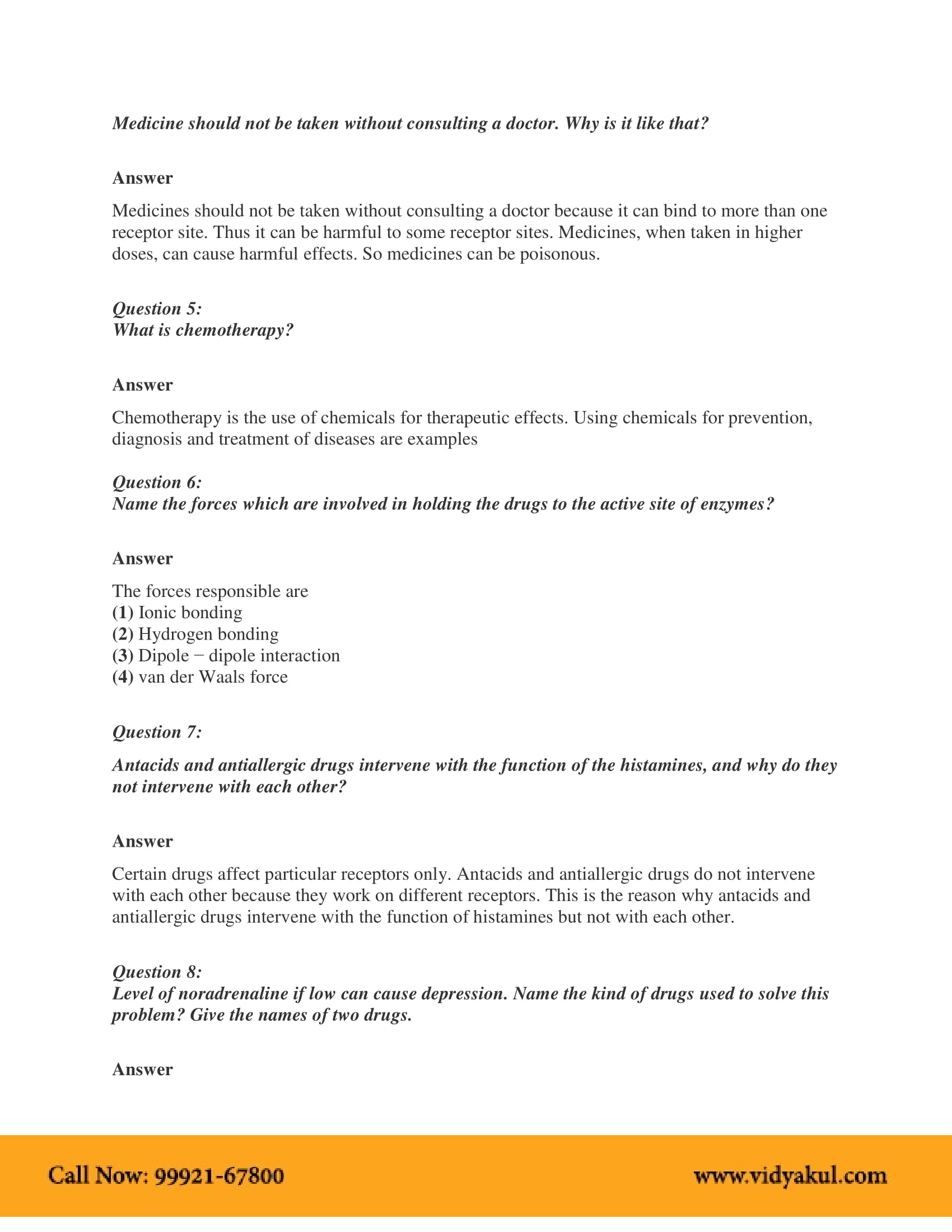 Medicine should not be taken without consulting a doctor. Why is it like that?

Answer

Medicines should not be taken without consulting a doctor because it can bind to more than one receptor site. Thus it can be harmful to some receptor sites. Medicines, when taken in higher doses, can cause harmful effects. So medicines can be poisonous.

Question 5:
What is chemotherapy?

Answer

Chemotherapy is the use of chemicals for therapeutic effects. Using chemicals for prevention, diagnosis and treatment of diseases are examples

Question 6:
Name the forces which are involved in holding the drugs to the active site of enzymes?

Answer

The forces responsible are
(1) Ionic bonding
(2) Hydrogen bonding
(3) Dipole − dipole interaction
(4) van der Waals force

Question 7:

Antacids and antiallergic drugs intervene with the function of the histamines, and why do they not intervene with each other?

Answer

Certain drugs affect particular receptors only. Antacids and antiallergic drugs do not intervene with each other because they work on different receptors. This is the reason why antacids and antiallergic drugs intervene with the function of histamines but not with each other.

Question 8:
Level of noradrenaline if low can cause depression. Name the kind of drugs used to solve this problem? Give the names of two drugs.

Answer

Call Now: 99921-67800

www.vidyakul.com